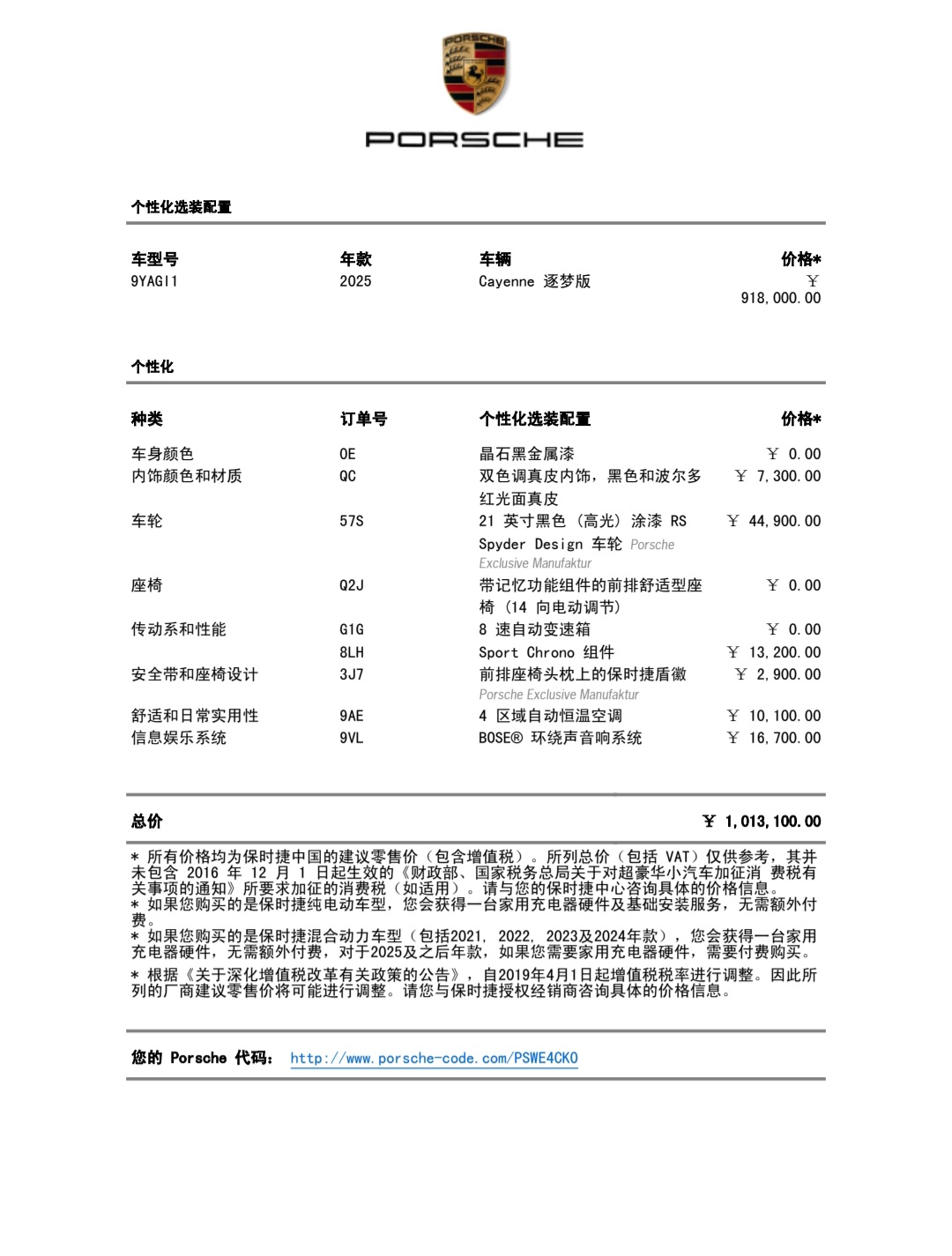 PORSCHE

PORSCHE

个性化选装配置

| 车型号 | 年款 | 车辆 | 价格* |
|---|---|---|---|
| 9YAGI1 | 2025 | Cayenne 逐梦版 | ￥ 918,000.00 |

个性化

| 种类 | 订单号 | 个性化选装配置 | 价格* |
|---|---|---|---|
| 车身颜色 | 0E | 晶石黑金属漆 | ￥ 0.00 |
| 内饰颜色和材质 | QC | 双色调真皮内饰，黑色和波尔多红光面真皮 | ￥ 7,300.00 |
| 车轮 | 57S | 21 英寸黑色（高光）涂漆 RS Spyder Design 车轮 Porsche Exclusive Manufaktur | ￥ 44,900.00 |
| 座椅 | Q2J | 带记忆功能组件的前排舒适型座椅（14 向电动调节） | ￥ 0.00 |
| 传动系和性能 | G1G | 8 速自动变速箱 | ￥ 0.00 |
| | 8LH | Sport Chrono 组件 | ￥ 13,200.00 |
| 安全带和座椅设计 | 3J7 | 前排座椅头枕上的保时捷盾徽 Porsche Exclusive Manufaktur | ￥ 2,900.00 |
| 舒适和日常实用性 | 9AE | 4 区域自动恒温空调 | ￥ 10,100.00 |
| 信息娱乐系统 | 9VL | BOSE® 环绕声音响系统 | ￥ 16,700.00 |

总价 ￥ 1,013,100.00

* 所有价格均为保时捷中国的建议零售价（包含增值税）。所列总价（包括 VAT）仅供参考，其并未包含 2016 年 12 月 1 日起生效的《财政部、国家税务总局关于对超豪华小汽车加征消 费税有关事项的通知》所要求加征的消费税（如适用）。请与您的保时捷中心咨询具体的价格信息。
* 如果您购买的是保时捷纯电动车型，您会获得一台家用充电器硬件及基础安装服务，无需额外付费。
* 如果您购买的是保时捷混合动力车型（包括2021, 2022, 2023及2024年款），您会获得一台家用充电器硬件，无需额外付费，对于2025及之后年款，如果您需要家用充电器硬件，需要付费购买。
* 根据《关于深化增值税改革有关政策的公告》，自2019年4月1日起增值税税率进行调整。因此所列的厂商建议零售价将可能进行调整。请您与保时捷授权经销商咨询具体的价格信息。

您的 Porsche 代码： http://www.porsche-code.com/PSWE4CK0